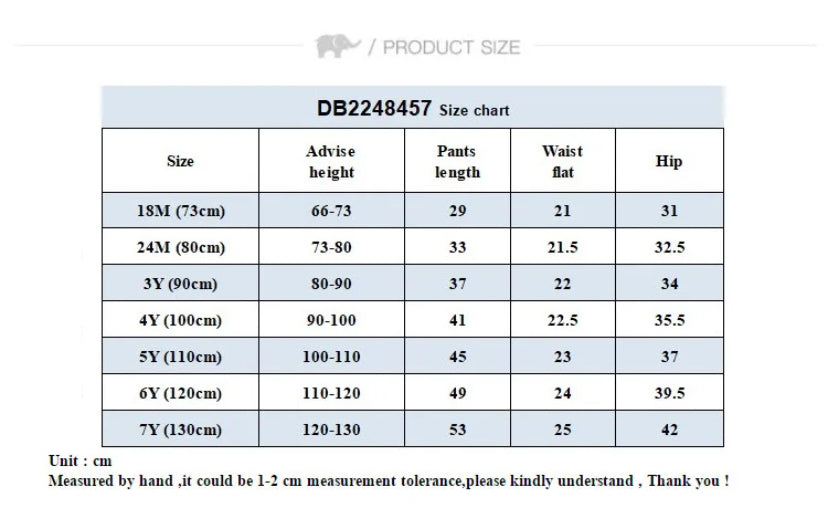 / PRODUCT SIZE

DB2248457 Size chart

| Size | Advise height | Pants length | Waist flat | Hip |
|---|---|---|---|---|
| 18M (73cm) | 66-73 | 29 | 21 | 31 |
| 24M (80cm) | 73-80 | 33 | 21.5 | 32.5 |
| 3Y (90cm) | 80-90 | 37 | 22 | 34 |
| 4Y (100cm) | 90-100 | 41 | 22.5 | 35.5 |
| 5Y (110cm) | 100-110 | 45 | 23 | 37 |
| 6Y (120cm) | 110-120 | 49 | 24 | 39.5 |
| 7Y (130cm) | 120-130 | 53 | 25 | 42 |

Unit : cm
Measured by hand ,it could be 1-2 cm measurement tolerance,please kindly understand , Thank you !